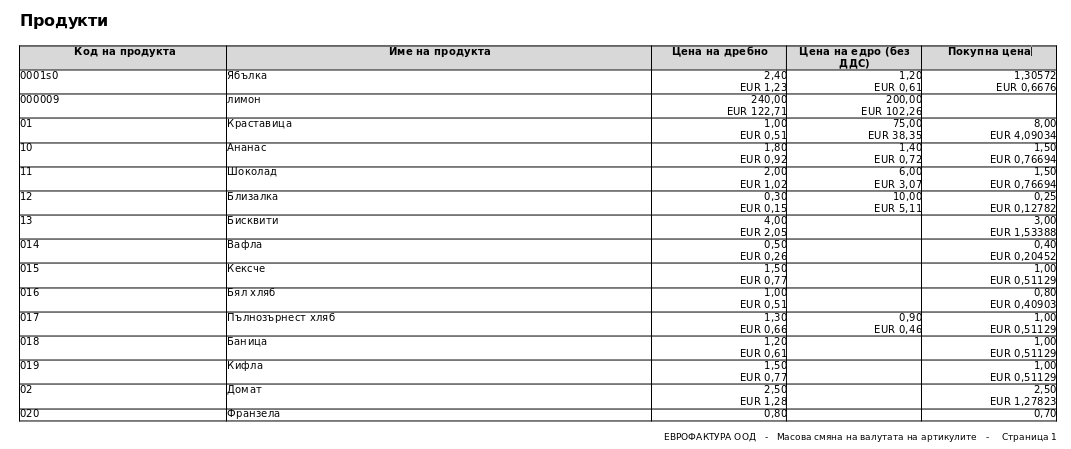 Продукти

| Код на продукта | Име на продукта | Цена на дребно | Цена на едро (без ДДС) | Покупна цена |
|---|---|---|---|---|
| 0001s0 | Ябълка | 2,40 EUR 1,23 | 1,20 EUR 0,61 | 1,30572 EUR 0,6676 |
| 000009 | лимон | 240,00 EUR 122,71 | 200,00 EUR 102,26 | |
| 01 | Краставица | 1,00 EUR 0,51 | 75,00 EUR 38,35 | 8,00 EUR 4,09034 |
| 10 | Ананас | 1,80 EUR 0,92 | 1,40 EUR 0,72 | 1,50 EUR 0,76694 |
| 11 | Шоколад | 2,00 EUR 1,02 | 6,00 EUR 3,07 | 1,50 EUR 0,76694 |
| 12 | Близалка | 0,30 EUR 0,15 | 10,00 EUR 5,11 | 0,25 EUR 0,12782 |
| 13 | Бисквити | 4,00 EUR 2,05 | | 3,00 EUR 1,53388 |
| 014 | Вафла | 0,50 EUR 0,26 | | 0,40 EUR 0,20452 |
| 015 | Кексче | 1,50 EUR 0,77 | | 1,00 EUR 0,51129 |
| 016 | Бял хляб | 1,00 EUR 0,51 | | 0,80 EUR 0,40903 |
| 017 | Пълнозърнест хляб | 1,30 EUR 0,66 | 0,90 EUR 0,46 | 1,00 EUR 0,51129 |
| 018 | Баница | 1,20 EUR 0,61 | | 1,00 EUR 0,51129 |
| 019 | Кифла | 1,50 EUR 0,77 | | 1,00 EUR 0,51129 |
| 02 | Домат | 2,50 EUR 1,28 | | 2,50 EUR 1,27823 |
| 020 | Франзела | 0,80 | | 0,70 |

ЕВРОФАКТУРА ООД - Масова смяна на валутата на артикулите - Страница 1